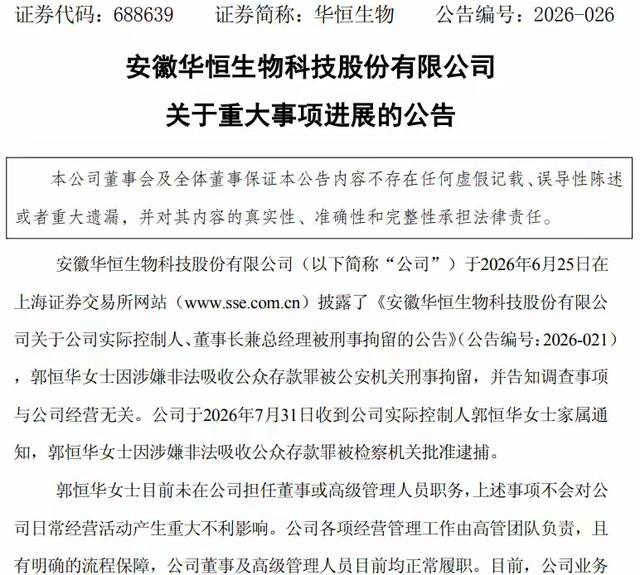 证券代码：688639　　证券简称：华恒生物　　公告编号：2026-026

安徽华恒生物科技股份有限公司

关于重大事项进展的公告

本公司董事会及全体董事保证本公告内容不存在任何虚假记载、误导性陈述或者重大遗漏，并对其内容的真实性、准确性和完整性承担法律责任。

安徽华恒生物科技股份有限公司（以下简称“公司”）于2026年6月25日在上海证券交易所网站（www.sse.com.cn）披露了《安徽华恒生物科技股份有限公司关于公司实际控制人、董事长兼总经理被刑事拘留的公告》（公告编号：2026-021），郭恒华女士因涉嫌非法吸收公众存款罪被公安机关刑事拘留，并告知调查事项与公司经营无关。公司于2026年7月31日收到公司实际控制人郭恒华女士家属通知，郭恒华女士因涉嫌非法吸收公众存款罪被检察机关批准逮捕。

郭恒华女士目前未在公司担任董事或高级管理人员职务，上述事项不会对公司日常经营活动产生重大不利影响。公司各项经营管理工作由高管团队负责，且有明确的流程保障，公司董事及高级管理人员目前均正常履职。目前，公司业务